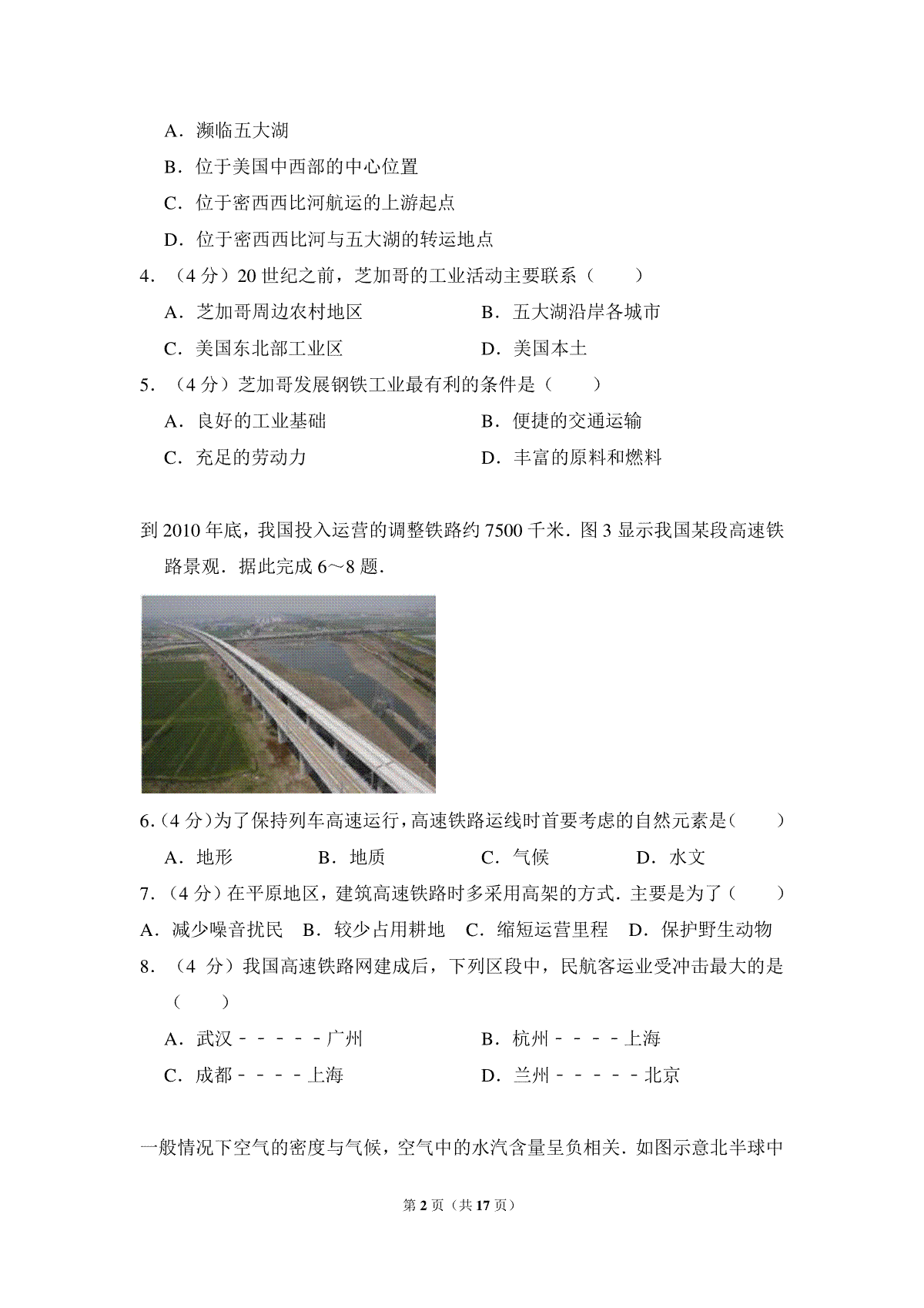 A．濒临五大湖

B．位于美国中西部的中心位置

C．位于密西西比河航运的上游起点

D．位于密西西比河与五大湖的转运地点

4．（4 分）20 世纪之前，芝加哥的工业活动主要联系（　　）

A．芝加哥周边农村地区　　B．五大湖沿岸各城市

C．美国东北部工业区　　D．美国本土

5．（4 分）芝加哥发展钢铁工业最有利的条件是（　　）

A．良好的工业基础　　B．便捷的交通运输

C．充足的劳动力　　D．丰富的原料和燃料

到 2010 年底，我国投入运营的调整铁路约 7500 千米．图 3 显示我国某段高速铁路景观．据此完成 6～8 题．

6．（4 分）为了保持列车高速运行，高速铁路运线时首要考虑的自然元素是（　　）

A．地形　　B．地质　　C．气候　　D．水文

7．（4 分）在平原地区，建筑高速铁路时多采用高架的方式．主要是为了（　　）

A．减少噪音扰民　B．较少占用耕地　C．缩短运营里程　D．保护野生动物

8．（4 分）我国高速铁路网建成后，下列区段中，民航客运业受冲击最大的是（　　）

A．武汉－－－－－广州　　B．杭州－－－－上海

C．成都－－－－上海　　D．兰州－－－－－北京

一般情况下空气的密度与气候，空气中的水汽含量呈负相关．如图示意北半球中

第 2 页（共 17 页）